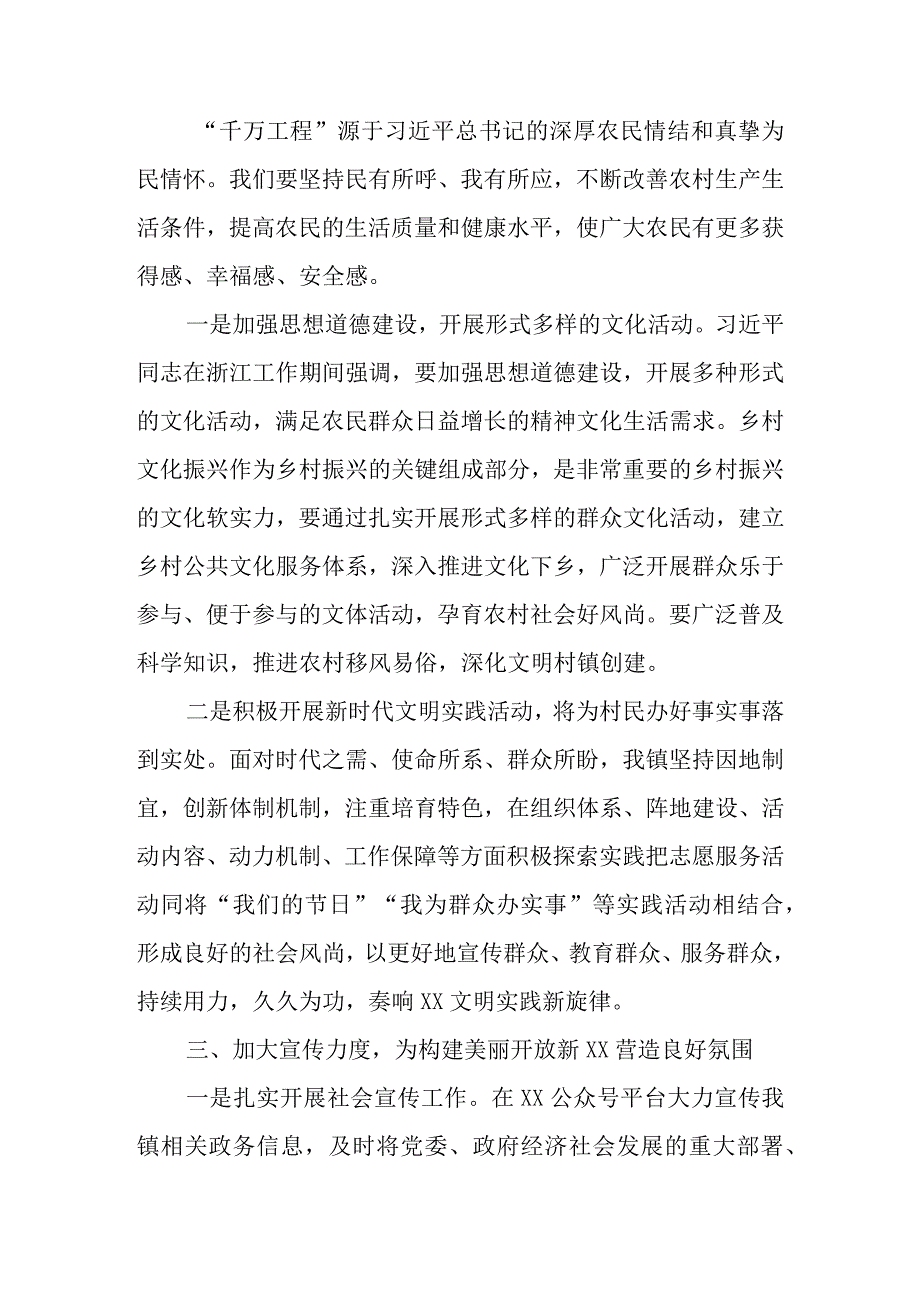 “千万工程”源于习近平总书记的深厚农民情结和真挚为民情怀。我们要坚持民有所呼、我有所应，不断改善农村生产生活条件，提高农民的生活质量和健康水平，使广大农民有更多获得感、幸福感、安全感。

一是加强思想道德建设，开展形式多样的文化活动。习近平同志在浙江工作期间强调，要加强思想道德建设，开展多种形式的文化活动，满足农民群众日益增长的精神文化生活需求。乡村文化振兴作为乡村振兴的关键组成部分，是非常重要的乡村振兴的文化软实力，要通过扎实开展形式多样的群众文化活动，建立乡村公共文化服务体系，深入推进文化下乡，广泛开展群众乐于参与、便于参与的文体活动，孕育农村社会好风尚。要广泛普及科学知识，推进农村移风易俗，深化文明村镇创建。

二是积极开展新时代文明实践活动，将为村民办好事实事落到实处。面对时代之需、使命所系、群众所盼，我镇坚持因地制宜，创新体制机制，注重培育特色，在组织体系、阵地建设、活动内容、动力机制、工作保障等方面积极探索实践把志愿服务活动同将“我们的节日”“我为群众办实事”等实践活动相结合，形成良好的社会风尚，以更好地宣传群众、教育群众、服务群众，持续用力，久久为功，奏响XX文明实践新旋律。

三、加大宣传力度，为构建美丽开放新XX营造良好氛围

一是扎实开展社会宣传工作。在XX公众号平台大力宣传我镇相关政务信息，及时将党委、政府经济社会发展的重大部署、